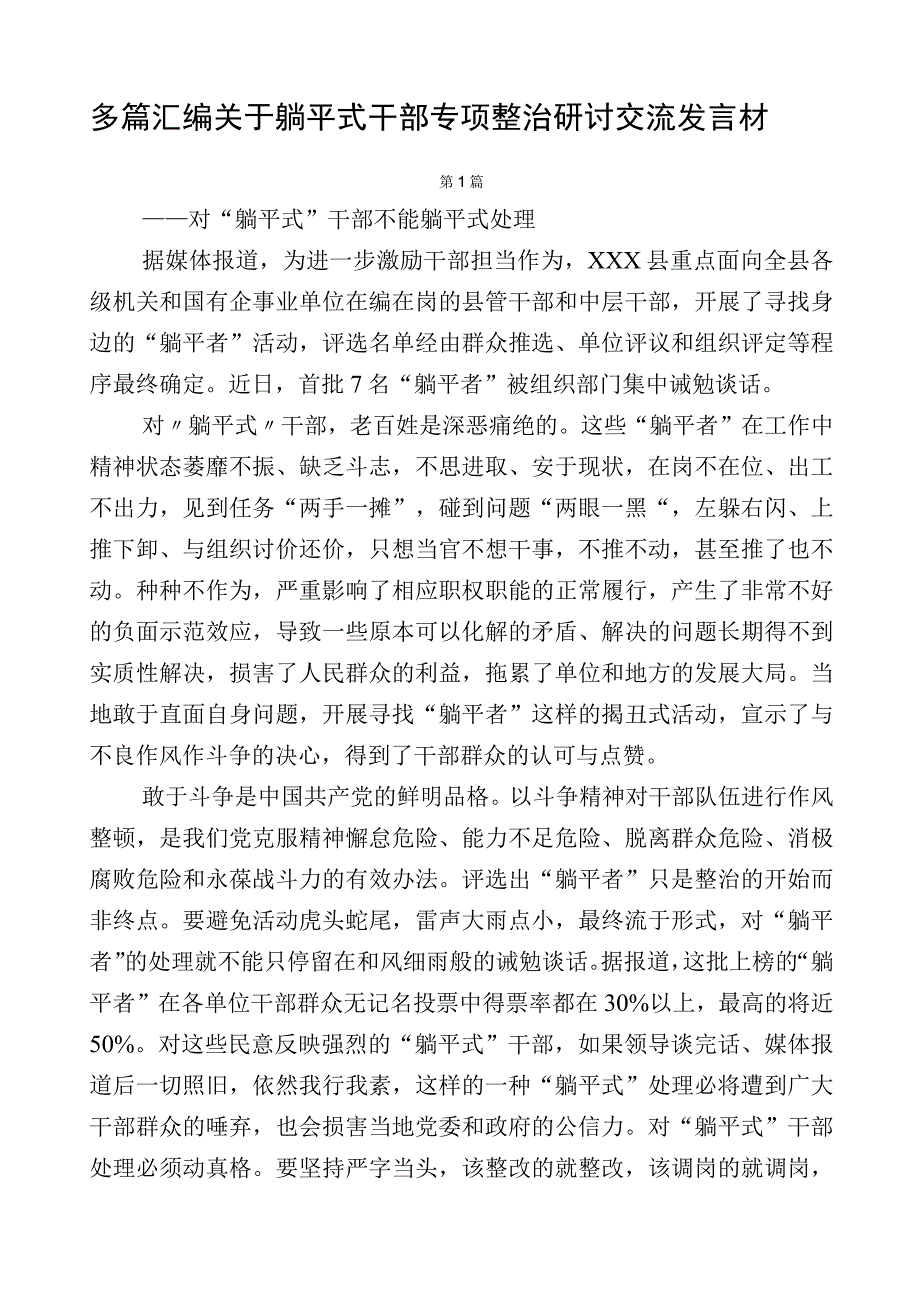 多篇汇编关于躺平式干部专项整治研讨交流发言材

第1篇

——对“躺平式”干部不能躺平式处理

据媒体报道，为进一步激励干部担当作为，XXX县重点面向全县各级机关和国有企事业单位在编在岗的县管干部和中层干部，开展了寻找身边的“躺平者”活动，评选名单经由群众推选、单位评议和组织评定等程序最终确定。近日，首批7名“躺平者”被组织部门集中诫勉谈话。

对〃躺平式〃干部，老百姓是深恶痛绝的。这些“躺平者”在工作中精神状态萎靡不振、缺乏斗志，不思进取、安于现状，在岗不在位、出工不出力，见到任务“两手一摊”，碰到问题“两眼一黑“，左躲右闪、上推下卸、与组织讨价还价，只想当官不想干事，不推不动，甚至推了也不动。种种不作为，严重影响了相应职权职能的正常履行，产生了非常不好的负面示范效应，导致一些原本可以化解的矛盾、解决的问题长期得不到实质性解决，损害了人民群众的利益，拖累了单位和地方的发展大局。当地敢于直面自身问题，开展寻找“躺平者”这样的揭丑式活动，宣示了与不良作风作斗争的决心，得到了干部群众的认可与点赞。

敢于斗争是中国共产党的鲜明品格。以斗争精神对干部队伍进行作风整顿，是我们党克服精神懈怠危险、能力不足危险、脱离群众危险、消极腐败危险和永葆战斗力的有效办法。评选出“躺平者”只是整治的开始而非终点。要避免活动虎头蛇尾，雷声大雨点小，最终流于形式，对“躺平者”的处理就不能只停留在和风细雨般的诫勉谈话。据报道，这批上榜的“躺平者”在各单位干部群众无记名投票中得票率都在30%以上，最高的将近50%。对这些民意反映强烈的“躺平式”干部，如果领导谈完话、媒体报道后一切照旧，依然我行我素，这样的一种“躺平式”处理必将遭到广大干部群众的唾弃，也会损害当地党委和政府的公信力。对“躺平式”干部处理必须动真格。要坚持严字当头，该整改的就整改，该调岗的就调岗，